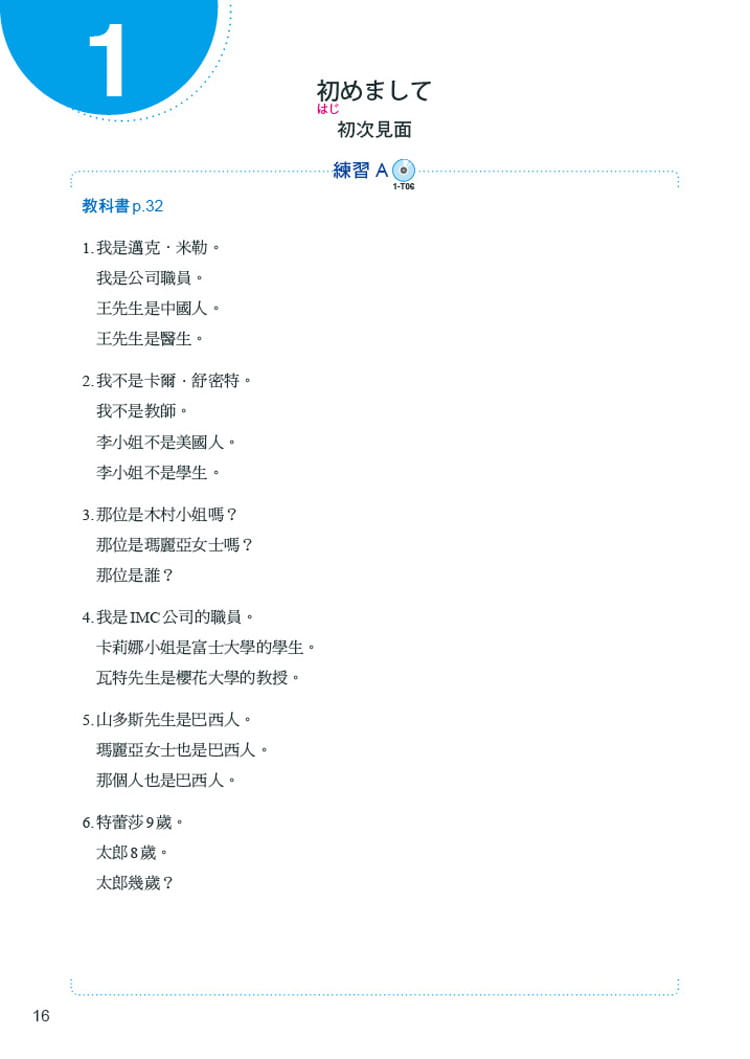 1

初めまして
はじ
初次見面

練習 A
1-T06

教科書 p.32

1. 我是邁克・米勒。
我是公司職員。
王先生是中國人。
王先生是醫生。

2. 我不是卡爾・舒密特。
我不是教師。
李小姐不是美國人。
李小姐不是學生。

3. 那位是木村小姐嗎?
那位是瑪麗亞女士嗎?
那位是誰?

4. 我是 IMC 公司的職員。
卡莉娜小姐是富士大學的學生。
瓦特先生是櫻花大學的教授。

5. 山多斯先生是巴西人。
瑪麗亞女士也是巴西人。
那個人也是巴西人。

6. 特蕾莎 9 歲。
太郎 8 歲。
太郎幾歲?

16